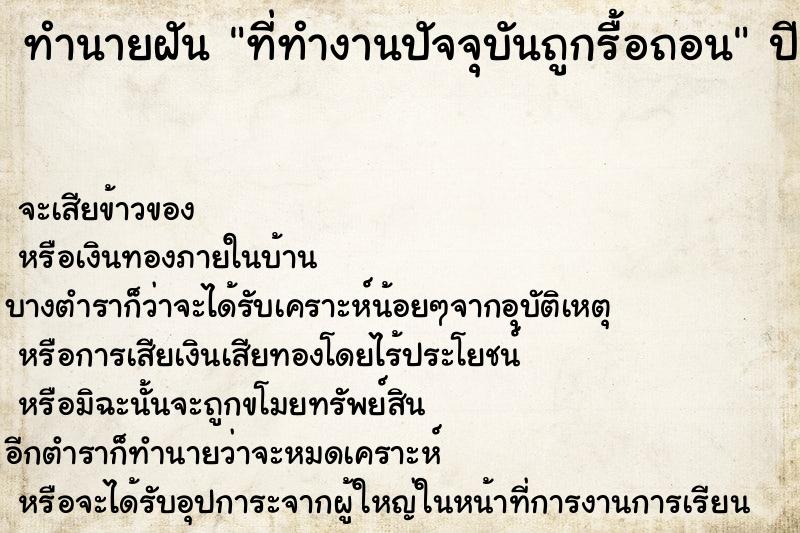 ทำนายฝัน "ที่ทำงานปัจจุบันถูกรื้อถอน" ปี

จะเสียข้าวของ
หรือเงินทองภายในบ้าน
บางตำราก็ว่าจะได้รับเคราะห์น้อยๆจากอุบัติเหตุ
หรือการเสียเงินเสียทองโดยไร้ประโยชน์
หรือมิฉะนั้นจะถูกขโมยทรัพย์สิน
อีกตำราก็ทำนายว่าจะหมดเคราะห์
หรือจะได้รับอุปการะจากผู้ใหญ่ในหน้าที่การงานการเรียน